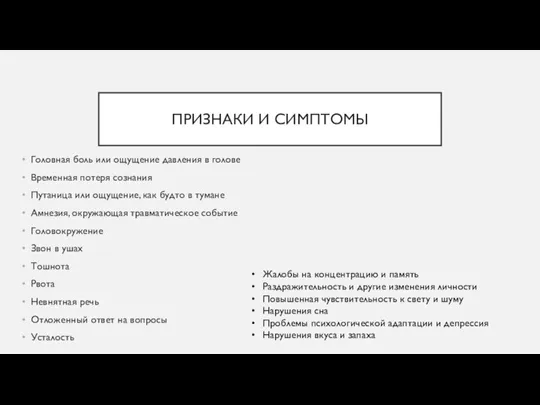 ПРИЗНАКИ И СИМПТОМЫ

- Головная боль или ощущение давления в голове
- Временная потеря сознания
- Путаница или ощущение, как будто в тумане
- Амнезия, окружающая травматическое событие
- Головокружение
- Звон в ушах
- Тошнота
- Рвота
- Невнятная речь
- Отложенный ответ на вопросы
- Усталость

- Жалобы на концентрацию и память
- Раздражительность и другие изменения личности
- Повышенная чувствительность к свету и шуму
- Нарушения сна
- Проблемы психологической адаптации и депрессия
- Нарушения вкуса и запаха